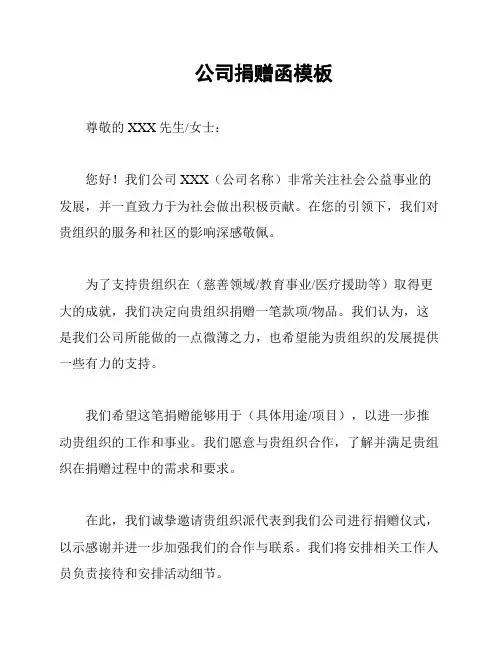 公司捐赠函模板

尊敬的 XXX 先生/女士：

您好！我们公司 XXX（公司名称）非常关注社会公益事业的发展，并一直致力于为社会做出积极贡献。在您的引领下，我们对贵组织的服务和社区的影响深感敬佩。

为了支持贵组织在（慈善领域/教育事业/医疗援助等）取得更大的成就，我们决定向贵组织捐赠一笔款项/物品。我们认为，这是我们公司所能做的一点微薄之力，也希望能为贵组织的发展提供一些有力的支持。

我们希望这笔捐赠能够用于（具体用途/项目），以进一步推动贵组织的工作和事业。我们愿意与贵组织合作，了解并满足贵组织在捐赠过程中的需求和要求。

在此，我们诚挚邀请贵组织派代表到我们公司进行捐赠仪式，以示感谢并进一步加强我们的合作与联系。我们将安排相关工作人员负责接待和安排活动细节。